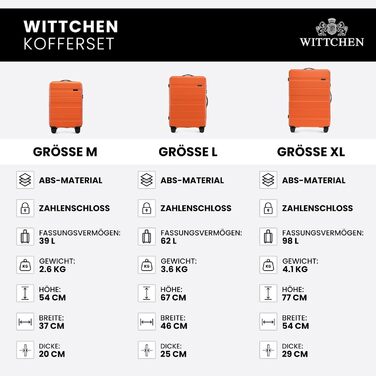 WITTCHEN
KOFFERSET

WITTCHEN

GRÖSSE M

ABS-MATERIAL

ZAHLENSCHLOSS

FASSUNGSVERMÖGEN:
39 L

GEWICHT:
2.6 KG

HÖHE:
54 CM

BREITE:
37 CM

DICKE:
20 CM

GRÖSSE L

ABS-MATERIAL

ZAHLENSCHLOSS

FASSUNGSVERMÖGEN:
62 L

GEWICHT:
3.6 KG

HÖHE:
67 CM

BREITE:
46 CM

DICKE:
25 CM

GRÖSSE XL

ABS-MATERIAL

ZAHLENSCHLOSS

FASSUNGSVERMÖGEN:
98 L

GEWICHT:
4.1 KG

HÖHE:
77 CM

BREITE:
54 CM

DICKE:
29 CM